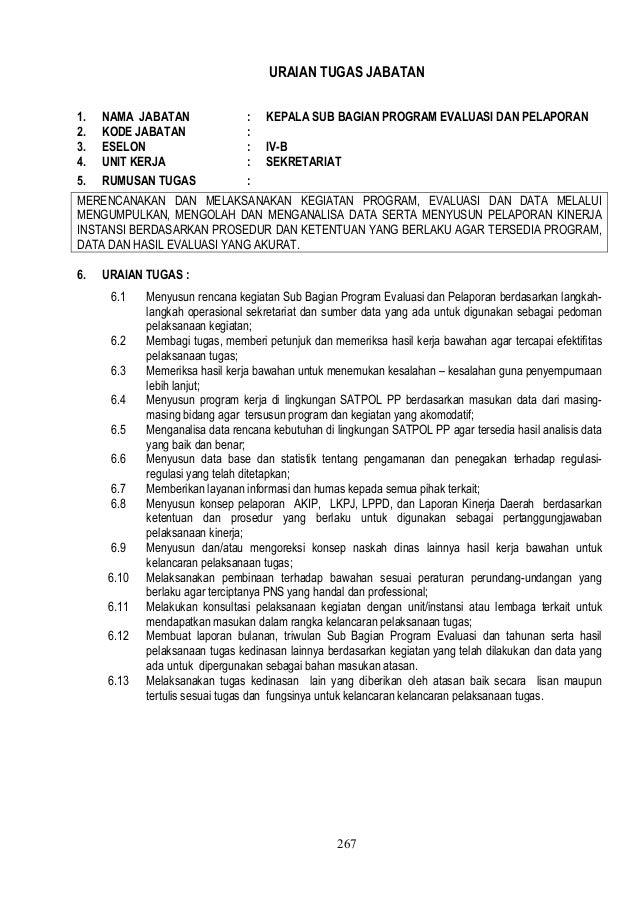 URAIAN TUGAS JABATAN

1. NAMA JABATAN : KEPALA SUB BAGIAN PROGRAM EVALUASI DAN PELAPORAN
2. KODE JABATAN :
3. ESELON : IV-B
4. UNIT KERJA : SEKRETARIAT
5. RUMUSAN TUGAS :

MERENCANAKAN DAN MELAKSANAKAN KEGIATAN PROGRAM, EVALUASI DAN DATA MELALUI MENGUMPULKAN, MENGOLAH DAN MENGANALISA DATA SERTA MENYUSUN PELAPORAN KINERJA INSTANSI BERDASARKAN PROSEDUR DAN KETENTUAN YANG BERLAKU AGAR TERSEDIA PROGRAM, DATA DAN HASIL EVALUASI YANG AKURAT.

6. URAIAN TUGAS :

6.1 Menyusun rencana kegiatan Sub Bagian Program Evaluasi dan Pelaporan berdasarkan langkah-langkah operasional sekretariat dan sumber data yang ada untuk digunakan sebagai pedoman pelaksanaan kegiatan;
6.2 Membagi tugas, memberi petunjuk dan memeriksa hasil kerja bawahan agar tercapai efektifitas pelaksanaan tugas;
6.3 Memeriksa hasil kerja bawahan untuk menemukan kesalahan – kesalahan guna penyempurnaan lebih lanjut;
6.4 Menyusun program kerja di lingkungan SATPOL PP berdasarkan masukan data dari masing-masing bidang agar tersusun program dan kegiatan yang akomodatif;
6.5 Menganalisa data rencana kebutuhan di lingkungan SATPOL PP agar tersedia hasil analisis data yang baik dan benar;
6.6 Menyusun data base dan statistik tentang pengamanan dan penegakan terhadap regulasi-regulasi yang telah ditetapkan;
6.7 Memberikan layanan informasi dan humas kepada semua pihak terkait;
6.8 Menyusun konsep pelaporan AKIP, LKPJ, LPPD, dan Laporan Kinerja Daerah berdasarkan ketentuan dan prosedur yang berlaku untuk digunakan sebagai pertanggungjawaban pelaksanaan kinerja;
6.9 Menyusun dan/atau mengoreksi konsep naskah dinas lainnya hasil kerja bawahan untuk kelancaran pelaksanaan tugas;
6.10 Melaksanakan pembinaan terhadap bawahan sesuai peraturan perundang-undangan yang berlaku agar terciptanya PNS yang handal dan professional;
6.11 Melakukan konsultasi pelaksanaan kegiatan dengan unit/instansi atau lembaga terkait untuk mendapatkan masukan dalam rangka kelancaran pelaksanaan tugas;
6.12 Membuat laporan bulanan, triwulan Sub Bagian Program Evaluasi dan tahunan serta hasil pelaksanaan tugas kedinasan lainnya berdasarkan kegiatan yang telah dilakukan dan data yang ada untuk dipergunakan sebagai bahan masukan atasan.
6.13 Melaksanakan tugas kedinasan lain yang diberikan oleh atasan baik secara lisan maupun tertulis sesuai tugas dan fungsinya untuk kelancaran kelancaran pelaksanaan tugas.

267